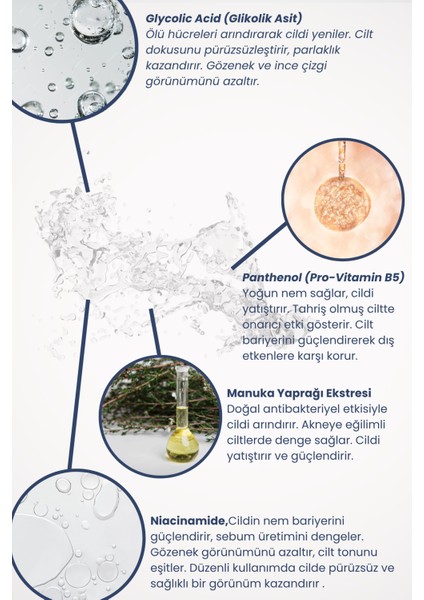 Glycolic Acid (Glikolik Asit)
Ölü hücreleri arındırarak cildi yeniler. Cilt dokusunu pürüzsüzleştirir, parlaklık kazandırır. Gözenek ve ince çizgi görünümünü azaltır.

Panthenol (Pro-Vitamin B5)
Yoğun nem sağlar, cildi yatıştırır. Tahriş olmuş ciltte onarıcı etki gösterir. Cilt bariyerini güçlendirerek dış etkenlere karşı korur.

Manuka Yaprağı Ekstresi
Doğal antibakteriyel etkisiyle cildi arındırır. Akneye eğilimli ciltlerde denge sağlar. Cildi yatıştırır ve güçlendirir.

Niacinamide,Cildin nem bariyerini güçlendirir, sebum üretimini dengeler. Gözenek görünümünü azaltır, cilt tonunu eşitler. Düzenli kullanımda cilde pürüzsüz ve sağlıklı bir görünüm kazandırır .